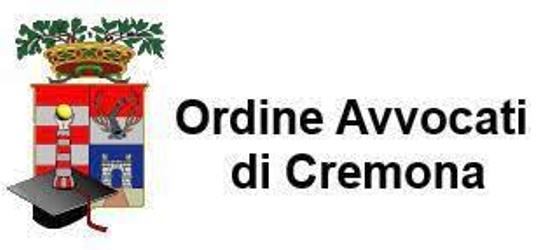 Ordine Avvocati
di Cremona